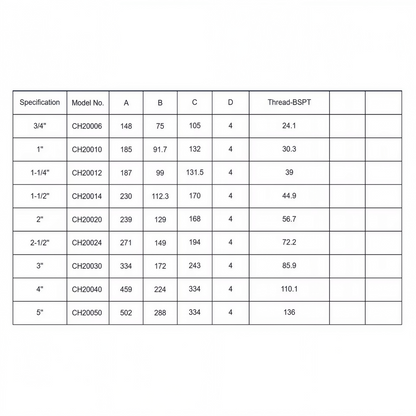 | Specification | Model No. | A | B | C | D | Thread-BSPT | | |
|---|---|---|---|---|---|---|---|---|
| 3/4" | CH20006 | 148 | 75 | 105 | 4 | 24.1 | | |
| 1" | CH20010 | 185 | 91.7 | 132 | 4 | 30.3 | | |
| 1-1/4" | CH20012 | 187 | 99 | 131.5 | 4 | 39 | | |
| 1-1/2" | CH20014 | 230 | 112.3 | 170 | 4 | 44.9 | | |
| 2" | CH20020 | 239 | 129 | 168 | 4 | 56.7 | | |
| 2-1/2" | CH20024 | 271 | 149 | 194 | 4 | 72.2 | | |
| 3" | CH20030 | 334 | 172 | 243 | 4 | 85.9 | | |
| 4" | CH20040 | 459 | 224 | 334 | 4 | 110.1 | | |
| 5" | CH20050 | 502 | 288 | 334 | 4 | 136 | | |